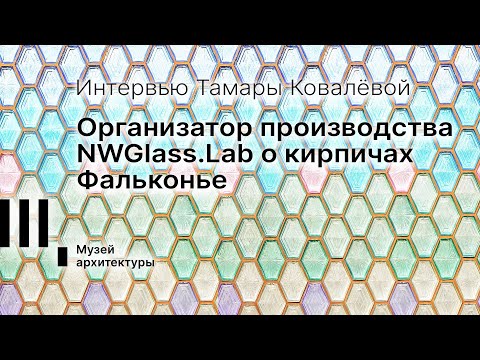 Интервью Тамары Ковалёвой

Организатор производства NWGlass.Lab о кирпичах Фальконье

Музей архитектуры